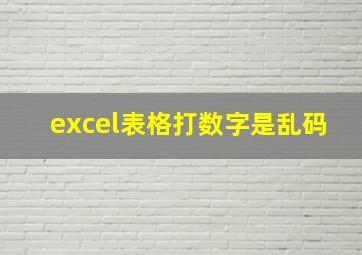 excel表格打数字是乱码